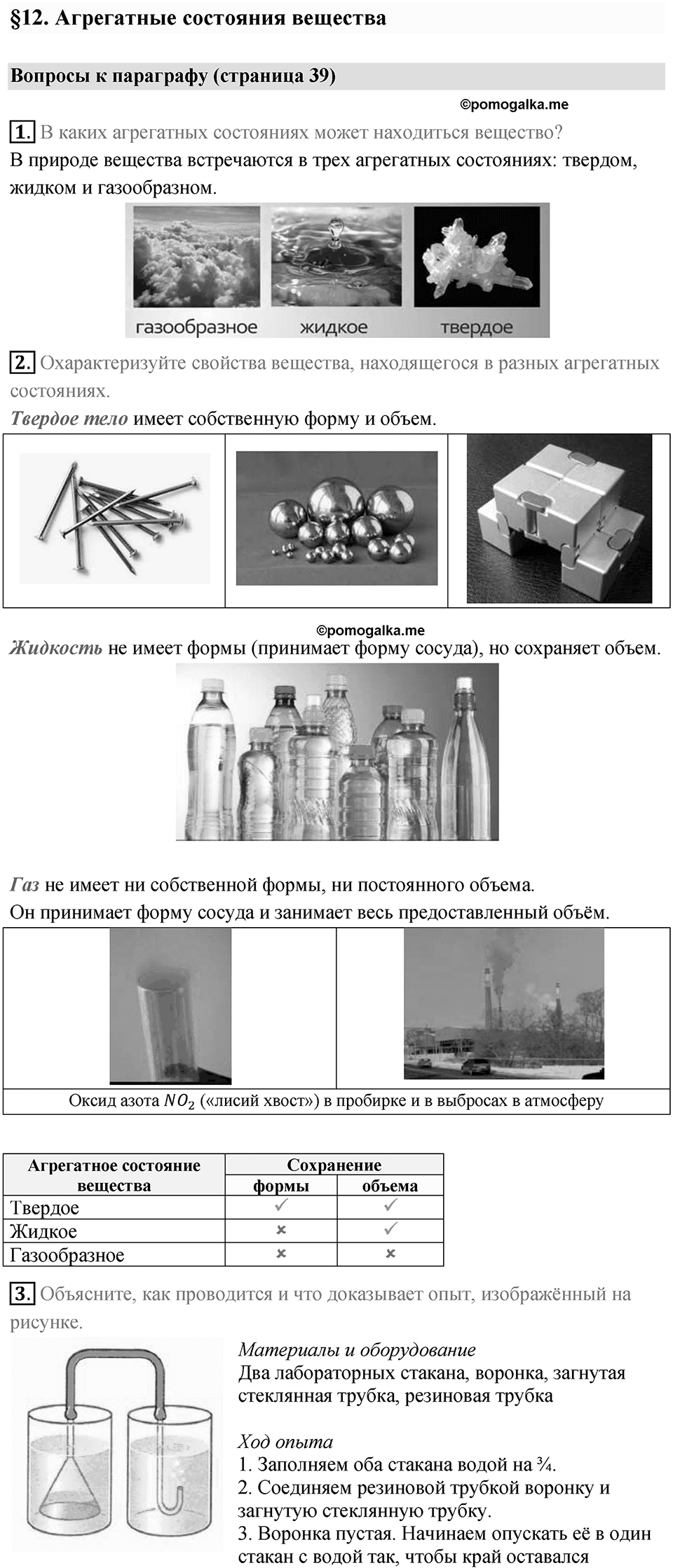 §12. Агрегатные состояния вещества

Вопросы к параграфу (страница 39)

©pomogalka.me

1. В каких агрегатных состояниях может находиться вещество?
В природе вещества встречаются в трех агрегатных состояниях: твердом, жидком и газообразном.

газообразное жидкое твердое

2. Охарактеризуйте свойства вещества, находящегося в разных агрегатных состояниях.
Твердое тело имеет собственную форму и объем.

©pomogalka.me
Жидкость не имеет формы (принимает форму сосуда), но сохраняет объем.

Газ не имеет ни собственной формы, ни постоянного объема.
Он принимает форму сосуда и занимает весь предоставленный объём.

Оксид азота $NO_2$ («лисий хвост») в пробирке и в выбросах в атмосферу

| Агрегатное состояние вещества | Сохранение формы | Сохранение объема |
|---|---|---|
| Твердое | ✓ | ✓ |
| Жидкое | × | ✓ |
| Газообразное | × | × |

3. Объясните, как проводится и что доказывает опыт, изображённый на рисунке.

Материалы и оборудование
Два лабораторных стакана, воронка, загнутая стеклянная трубка, резиновая трубка

Ход опыта
1. Заполняем оба стакана водой на ¾.
2. Соединяем резиновой трубкой воронку и загнутую стеклянную трубку.
3. Воронка пустая. Начинаем опускать её в один стакан с водой так, чтобы край оставался